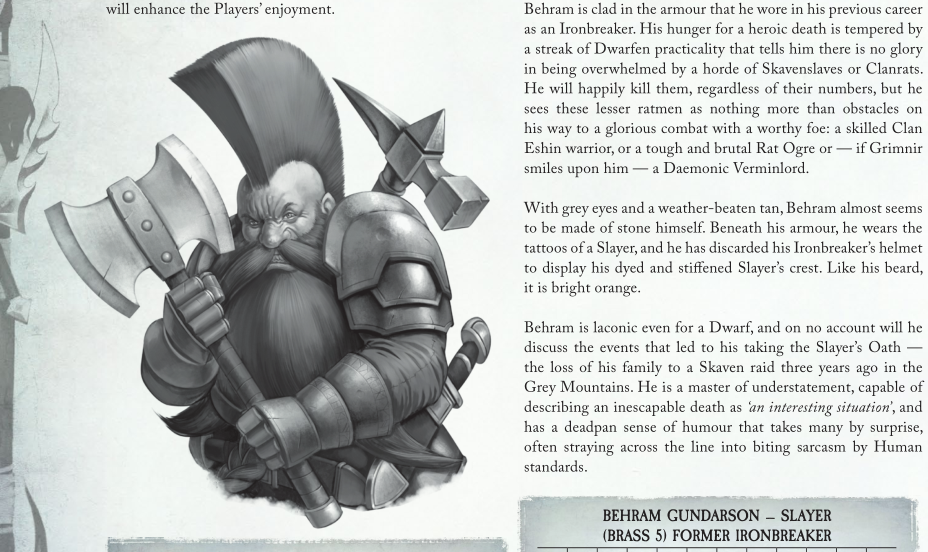 will enhance the Players' enjoyment.

Behram is clad in the armour that he wore in his previous career as an Ironbreaker. His hunger for a heroic death is tempered by a streak of Dwarfen practicality that tells him there is no glory in being overwhelmed by a horde of Skavenslaves or Clanrats. He will happily kill them, regardless of their numbers, but he sees these lesser ratmen as nothing more than obstacles on his way to a glorious combat with a worthy foe: a skilled Clan Eshin warrior, or a tough and brutal Rat Ogre or — if Grimnir smiles upon him — a Daemonic Verminlord.

With grey eyes and a weather-beaten tan, Behram almost seems to be made of stone himself. Beneath his armour, he wears the tattoos of a Slayer, and he has discarded his Ironbreaker's helmet to display his dyed and stiffened Slayer's crest. Like his beard, it is bright orange.

Behram is laconic even for a Dwarf, and on no account will he discuss the events that led to his taking the Slayer's Oath — the loss of his family to a Skaven raid three years ago in the Grey Mountains. He is a master of understatement, capable of describing an inescapable death as 'an interesting situation', and has a deadpan sense of humour that takes many by surprise, often straying across the line into biting sarcasm by Human standards.

BEHRAM GUNDARSON – SLAYER
(BRASS 5) FORMER IRONBREAKER